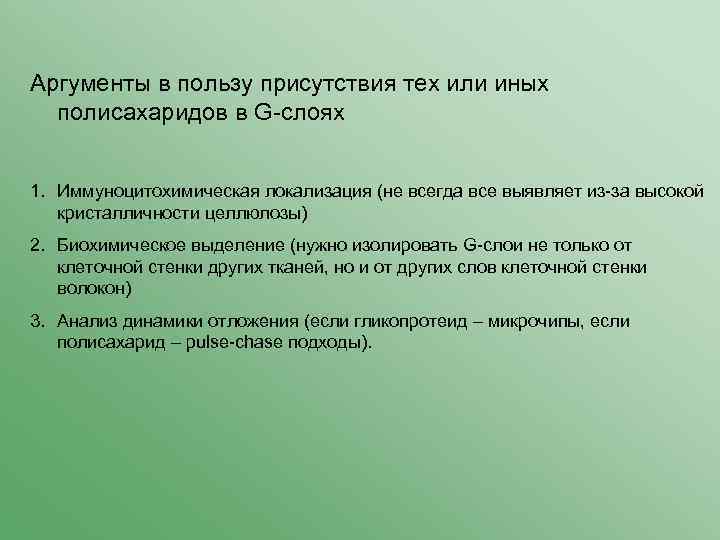 Аргументы в пользу присутствия тех или иных полисахаридов в G-слоях

1. Иммуноцитохимическая локализация (не всегда все выявляет из-за высокой кристалличности целлюлозы)

2. Биохимическое выделение (нужно изолировать G-слои не только от клеточной стенки других тканей, но и от других слов клеточной стенки волокон)

3. Анализ динамики отложения (если гликопротеид – микрочипы, если полисахарид – pulse-chase подходы).